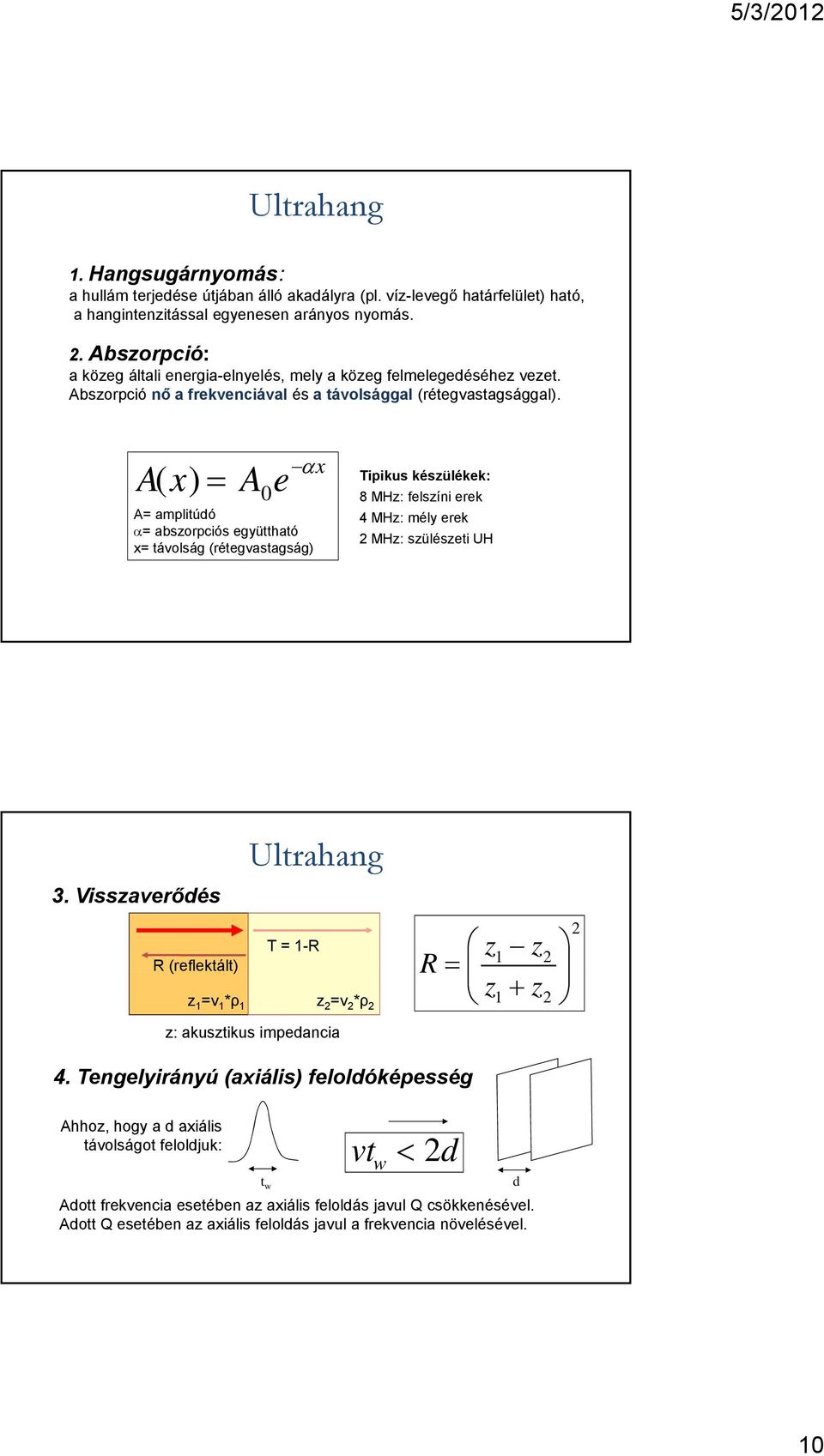 5/3/2012

Ultrahang

1. Hangsugárnyomás:
a hullám terjedése útjában álló akadályra (pl. víz-levegő határfelület) ható, a hangintenzitással egyenesen arányos nyomás.

2. Abszorpció:
a közeg általi energia-elnyelés, mely a közeg felmelegedéséhez vezet. Abszorpció nő a frekvenciával és a távolsággal (rétegvastagsággal).

$A(x) = A_0 e^{-\alpha x}$

A= amplitúdó
$\alpha$= abszorpciós együttható
x= távolság (rétegvastagság)

Tipikus készülékek:
8 MHz: felszíni erek
4 MHz: mély erek
2 MHz: szülészeti UH

Ultrahang

3. Visszaverődés

R (reflektált)

T = 1-R

$z_1=v_1*\rho_1$

$z_2=v_2*\rho_2$

z: akusztikus impedancia

$R = \left(\frac{z_1 - z_2}{z_1 + z_2}\right)^2$

4. Tengelyirányú (axiális) feloldóképesség

Ahhoz, hogy a d axiális távolságot feloldjuk:

$t_w$

$vt_w < 2d$

d

Adott frekvencia esetében az axiális feloldás javul Q csökkenésével.
Adott Q esetében az axiális feloldás javul a frekvencia növelésével.

10